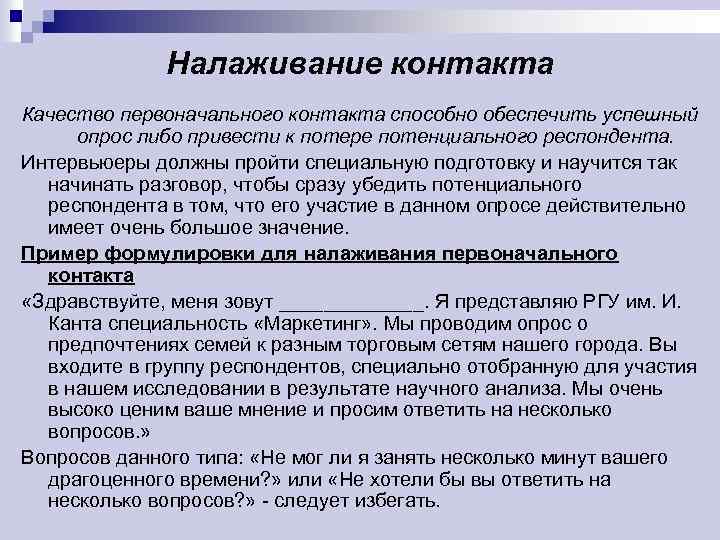 Налаживание контакта

Качество первоначального контакта способно обеспечить успешный опрос либо привести к потере потенциального респондента.

Интервьюеры должны пройти специальную подготовку и научится так начинать разговор, чтобы сразу убедить потенциального респондента в том, что его участие в данном опросе действительно имеет очень большое значение.

Пример формулировки для налаживания первоначального контакта

«Здравствуйте, меня зовут _____________. Я представляю РГУ им. И. Канта специальность «Маркетинг». Мы проводим опрос о предпочтениях семей к разным торговым сетям нашего города. Вы входите в группу респондентов, специально отобранную для участия в нашем исследовании в результате научного анализа. Мы очень высоко ценим ваше мнение и просим ответить на несколько вопросов.»

Вопросов данного типа: «Не мог ли я занять несколько минут вашего драгоценного времени?» или «Не хотели бы вы ответить на несколько вопросов?» - следует избегать.